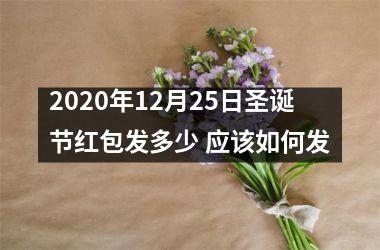 2020年12月25日圣诞节红包发多少 应该如何发